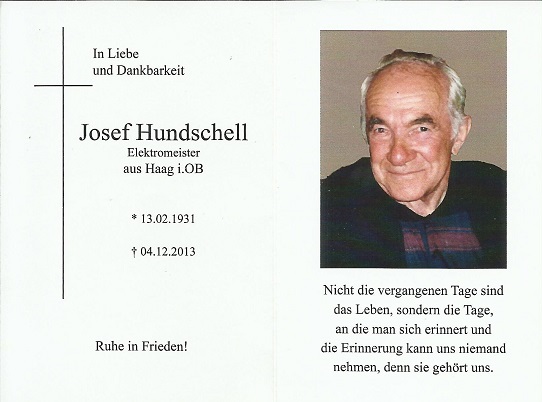 In Liebe
und Dankbarkeit

Josef Hundschell
Elektromeister
aus Haag i.OB

* 13.02.1931

† 04.12.2013

Ruhe in Frieden!

Nicht die vergangenen Tage sind das Leben, sondern die Tage, an die man sich erinnert und die Erinnerung kann uns niemand nehmen, denn sie gehört uns.